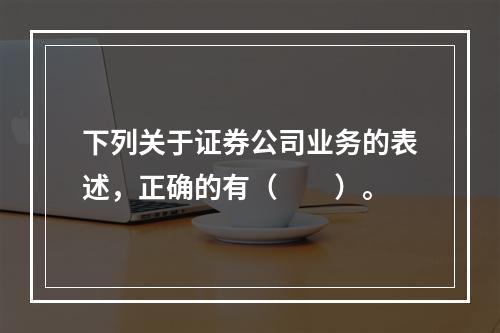 下列关于证券公司业务的表述，正确的有（　　）。